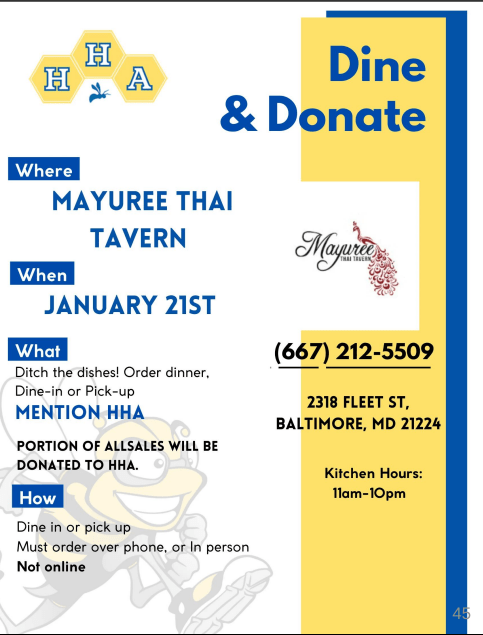 H H A

Dine & Donate

Where

MAYUREE THAI TAVERN

When

JANUARY 21ST

What

Ditch the dishes! Order dinner, Dine-in or Pick-up

MENTION HHA

PORTION OF ALLSALES WILL BE DONATED TO HHA.

How

Dine in or pick up
Must order over phone, or In person
Not online

Mayuree THAI TAVERN

(667) 212-5509

2318 FLEET ST,
BALTIMORE, MD 21224

Kitchen Hours:
11am-10pm

45